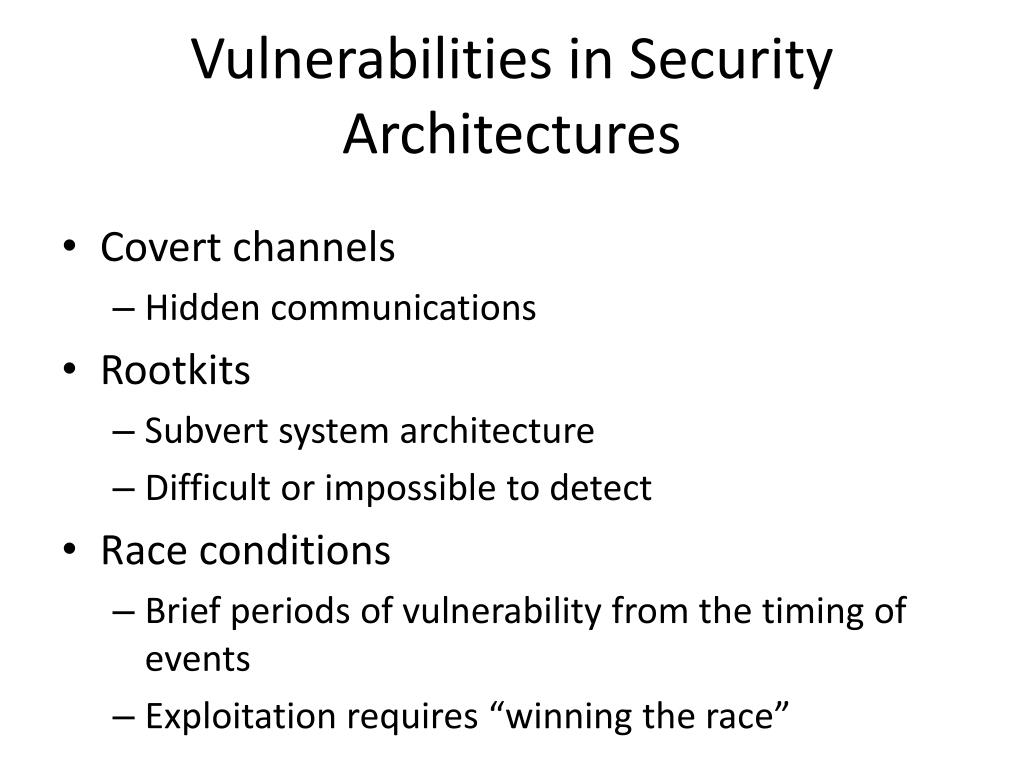 Vulnerabilities in Security Architectures

• Covert channels
– Hidden communications
• Rootkits
– Subvert system architecture
– Difficult or impossible to detect
• Race conditions
– Brief periods of vulnerability from the timing of events
– Exploitation requires “winning the race”